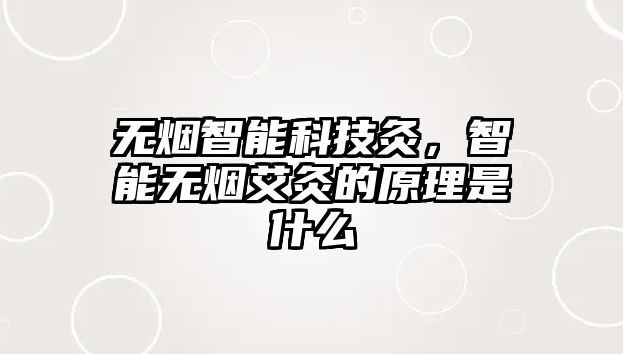 无烟智能科技灸，智能无烟艾灸的原理是什么